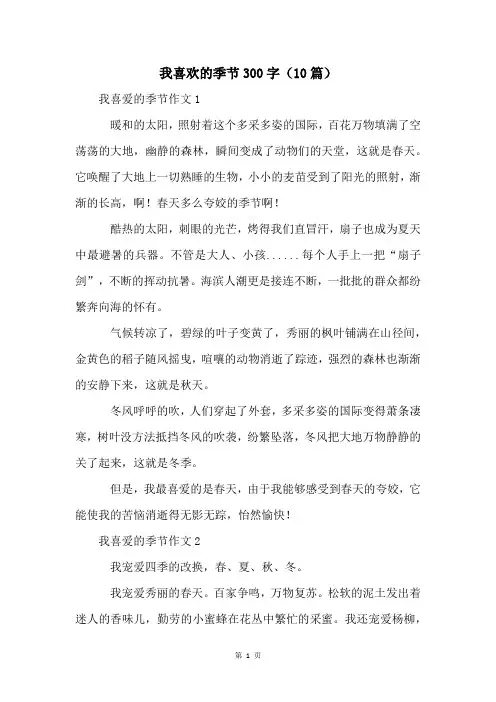 我喜欢的季节300字（10篇）

我喜爱的季节作文1

暖和的太阳，照射着这个多采多姿的国际，百花万物填满了空荡荡的大地，幽静的森林，瞬间变成了动物们的天堂，这就是春天。它唤醒了大地上一切熟睡的生物，小小的麦苗受到了阳光的照射，渐渐的长高，啊！春天多么夸姣的季节啊！

酷热的太阳，刺眼的光芒，烤得我们直冒汗，扇子也成为夏天中最避暑的兵器。不管是大人、小孩......每个人手上一把“扇子剑”，不断的挥动抗暑。海滨人潮更是接连不断，一批批的群众都纷繁奔向海的怀有。

气候转凉了，碧绿的叶子变黄了，秀丽的枫叶铺满在山径间，金黄色的稻子随风摇曳，喧嚷的动物消逝了踪迹，强烈的森林也渐渐的安静下来，这就是秋天。

冬风呼呼的吹，人们穿起了外套，多采多姿的国际变得萧条凄寒，树叶没方法抵挡冬风的吹袭，纷繁坠落，冬风把大地万物静静的关了起来，这就是冬季。

但是，我最喜爱的是春天，由于我能够感受到春天的夸姣，它能使我的苦恼消逝得无影无踪，怡然愉快！

我喜爱的季节作文2

我宠爱四季的改换，春、夏、秋、冬。

我宠爱秀丽的春天。百家争鸣，万物复苏。松软的泥土发出着迷人的香味儿，勤劳的小蜜蜂在花丛中繁忙的采蜜。我还宠爱杨柳，

第 1 页